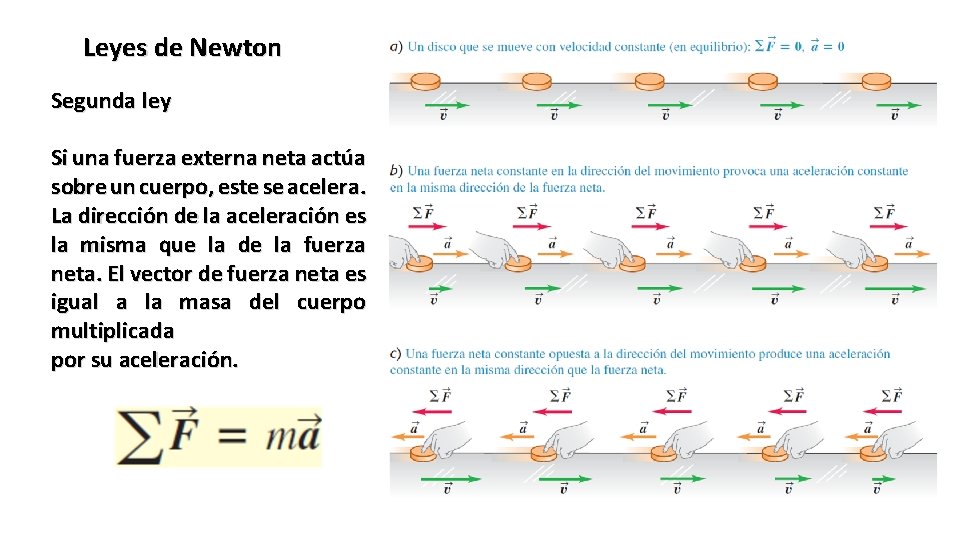 Leyes de Newton

Segunda ley

Si una fuerza externa neta actúa sobre un cuerpo, este se acelera. La dirección de la aceleración es la misma que la de la fuerza neta. El vector de fuerza neta es igual a la masa del cuerpo multiplicada
por su aceleración.

$\sum \vec{F} = m\vec{a}$

a) Un disco que se mueve con velocidad constante (en equilibrio): $\sum \vec{F} = 0$, $\vec{a} = 0$

$\vec{v}$ $\vec{v}$ $\vec{v}$ $\vec{v}$ $\vec{v}$

b) Una fuerza neta constante en la dirección del movimiento provoca una aceleración constante en la misma dirección de la fuerza neta.

$\sum \vec{F}$ $\sum \vec{F}$ $\sum \vec{F}$ $\sum \vec{F}$ $\sum \vec{F}$
$\vec{a}$ $\vec{a}$ $\vec{a}$ $\vec{a}$ $\vec{a}$
$\vec{v}$ $\vec{v}$ $\vec{v}$ $\vec{v}$ $\vec{v}$

c) Una fuerza neta constante opuesta a la dirección del movimiento produce una aceleración constante en la misma dirección que la fuerza neta.

$\sum \vec{F}$ $\sum \vec{F}$ $\sum \vec{F}$ $\sum \vec{F}$ $\sum \vec{F}$
$\vec{a}$ $\vec{a}$ $\vec{a}$ $\vec{a}$ $\vec{a}$
$\vec{v}$ $\vec{v}$ $\vec{v}$ $\vec{v}$ $\vec{v}$